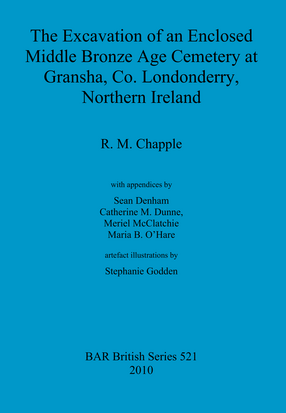 The Excavation of an Enclosed Middle Bronze Age Cemetery at Gransha, Co. Londonderry, Northern Ireland

R. M. Chapple

with appendices by

Sean Denham
Catherine M. Dunne,
Meriel McClatchie
Maria B. O'Hare

artefact illustrations by

Stephanie Godden

BAR British Series 521
2010